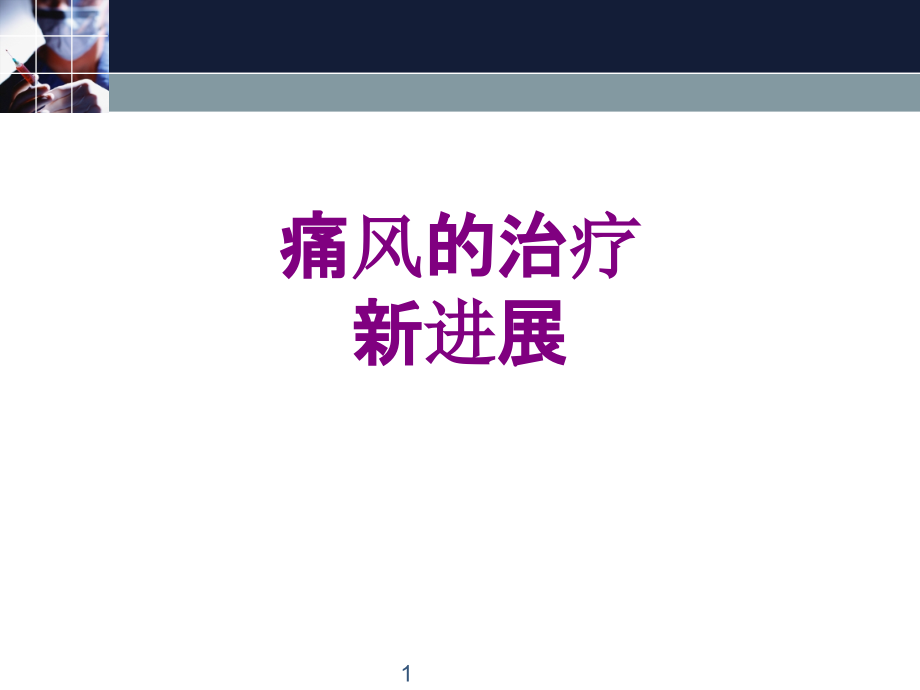 痛风的治疗
新进展

1